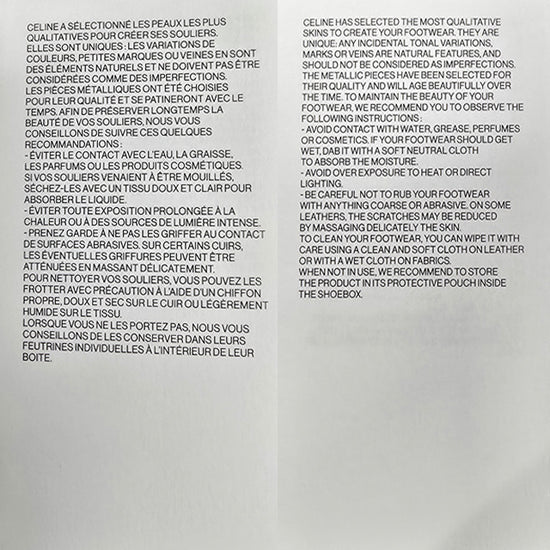 CELINE A SÉLECTIONNÉ LES PEAUX LES PLUS QUALITATIVES POUR CRÉER SES SOULIERS. ELLES SONT UNIQUES : LES VARIATIONS DE COULEURS, PETITES MARQUES OU VEINES EN SONT DES ÉLÉMENTS NATURELS ET NE DOIVENT PAS ÊTRE CONSIDÉRÉES COMME DES IMPERFECTIONS. LES PIÈCES MÉTALLIQUES ONT ÉTÉ CHOISIES POUR LEUR QUALITÉ ET SE PATINERONT AVEC LE TEMPS. AFIN DE PRÉSERVER LONGTEMPS LA BEAUTÉ DE VOS SOULIERS, NOUS VOUS CONSEILLONS DE SUIVRE CES QUELQUES RECOMMANDATIONS :
- ÉVITER LE CONTACT AVEC L'EAU, LA GRAISSE, LES PARFUMS OU LES PRODUITS COSMÉTIQUES. SI VOS SOULIERS VENAIENT À ÊTRE MOUILLÉS, SÉCHEZ-LES AVEC UN TISSU DOUX ET CLAIR POUR ABSORBER LE LIQUIDE.
- ÉVITER TOUTE EXPOSITION PROLONGÉE À LA CHALEUR OU À DES SOURCES DE LUMIÈRE INTENSE.
- PRENEZ GARDE À NE PAS LES GRIFFER AU CONTACT DE SURFACES ABRASIVES. SUR CERTAINS CUIRS, LES ÉVENTUELLES GRIFFURES PEUVENT ÊTRE ATTÉNUÉES EN MASSANT DÉLICATEMENT.
POUR NETTOYER VOS SOULIERS, VOUS POUVEZ LES FROTTER AVEC PRÉCAUTION À L'AIDE D'UN CHIFFON PROPRE, DOUX ET SEC SUR LE CUIR OU LÉGÈREMENT HUMIDE SUR LE TISSU.
LORSQUE VOUS NE LES PORTEZ PAS, NOUS VOUS CONSEILLONS DE LES CONSERVER DANS LEURS FEUTRINES INDIVIDUELLES À L'INTÉRIEUR DE LEUR BOITE.

CELINE HAS SELECTED THE MOST QUALITATIVE SKINS TO CREATE YOUR FOOTWEAR. THEY ARE UNIQUE: ANY INCIDENTAL TONAL VARIATIONS, MARKS OR VEINS ARE NATURAL FEATURES, AND SHOULD NOT BE CONSIDERED AS IMPERFECTIONS. THE METALLIC PIECES HAVE BEEN SELECTED FOR THEIR QUALITY AND WILL AGE BEAUTIFULLY OVER THE TIME. TO MAINTAIN THE BEAUTY OF YOUR FOOTWEAR, WE RECOMMEND YOU TO OBSERVE THE FOLLOWING INSTRUCTIONS :
- AVOID CONTACT WITH WATER, GREASE, PERFUMES OR COSMETICS. IF YOUR FOOTWEAR SHOULD GET WET, DAB IT WITH A SOFT NEUTRAL CLOTH TO ABSORB THE MOISTURE.
- AVOID OVER EXPOSURE TO HEAT OR DIRECT LIGHTING.
- BE CAREFUL NOT TO RUB YOUR FOOTWEAR WITH ANYTHING COARSE OR ABRASIVE. ON SOME LEATHERS, THE SCRATCHES MAY BE REDUCED BY MASSAGING DELICATELY THE SKIN.
TO CLEAN YOUR FOOTWEAR, YOU CAN WIPE IT WITH CARE USING A CLEAN AND SOFT CLOTH ON LEATHER OR WITH A WET CLOTH ON FABRICS.
WHEN NOT IN USE, WE RECOMMEND TO STORE THE PRODUCT IN ITS PROTECTIVE POUCH INSIDE THE SHOEBOX.